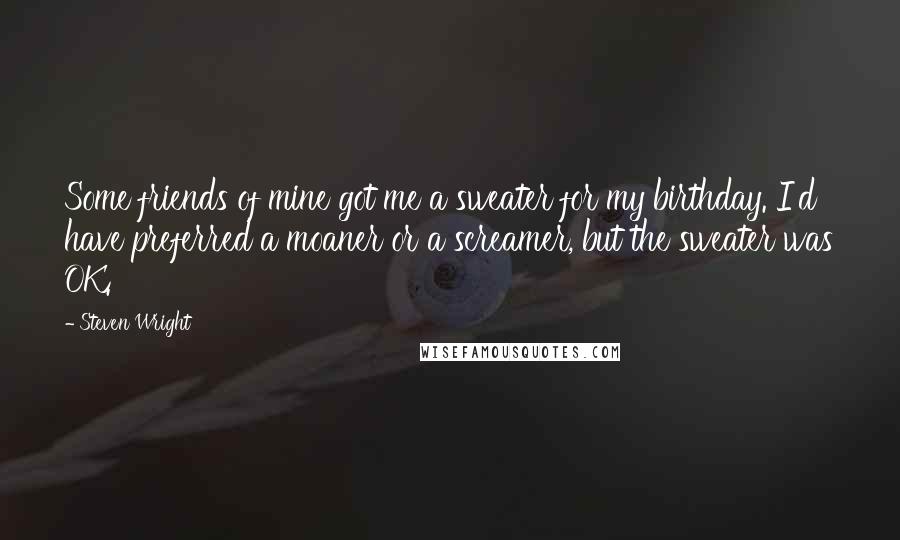 Some friends of mine got me a sweater for my birthday. I'd have preferred a moaner or a screamer, but the sweater was OK.

- Steven Wright

WISEFAMOUSQUOTES.COM